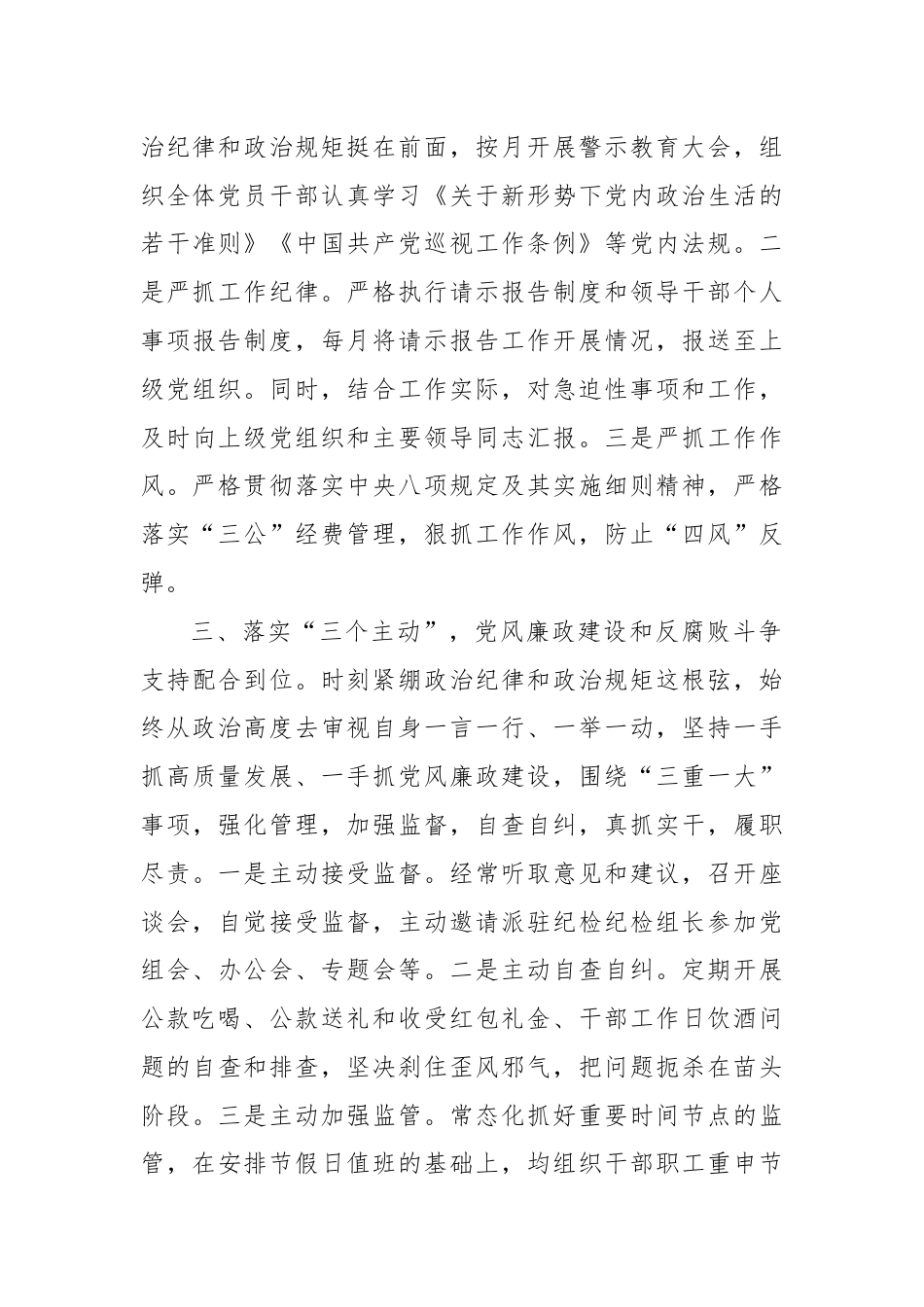 治纪律和政治规矩挺在前面，按月开展警示教育大会，组织全体党员干部认真学习《关于新形势下党内政治生活的若干准则》《中国共产党巡视工作条例》等党内法规。二是严抓工作纪律。严格执行请示报告制度和领导干部个人事项报告制度，每月将请示报告工作开展情况，报送至上级党组织。同时，结合工作实际，对急迫性事项和工作，及时向上级党组织和主要领导同志汇报。三是严抓工作作风。严格贯彻落实中央八项规定及其实施细则精神，严格落实“三公”经费管理，狠抓工作作风，防止“四风”反弹。

三、落实“三个主动”，党风廉政建设和反腐败斗争支持配合到位。时刻紧绷政治纪律和政治规矩这根弦，始终从政治高度去审视自身一言一行、一举一动，坚持一手抓高质量发展、一手抓党风廉政建设，围绕“三重一大”事项，强化管理，加强监督，自查自纠，真抓实干，履职尽责。一是主动接受监督。经常听取意见和建议，召开座谈会，自觉接受监督，主动邀请派驻纪检纪检组长参加党组会、办公会、专题会等。二是主动自查自纠。定期开展公款吃喝、公款送礼和收受红包礼金、干部工作日饮酒问题的自查和排查，坚决刹住歪风邪气，把问题扼杀在苗头阶段。三是主动加强监管。常态化抓好重要时间节点的监管，在安排节假日值班的基础上，均组织干部职工重申节